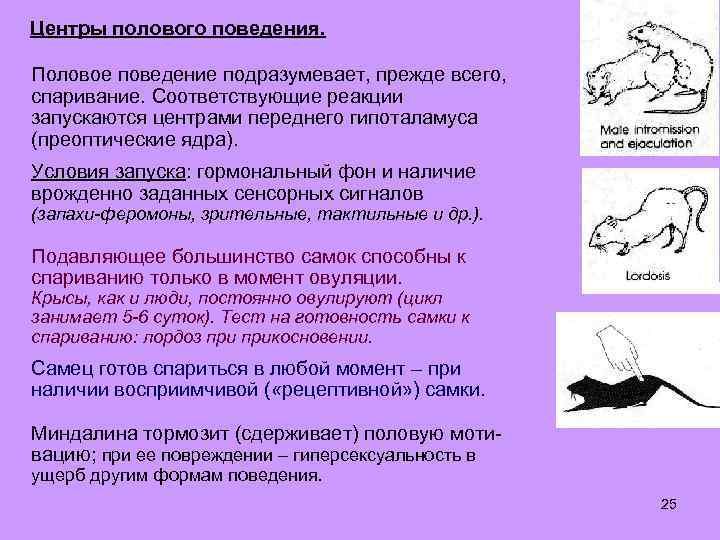 Центры полового поведения.

Половое поведение подразумевает, прежде всего, спаривание. Соответствующие реакции запускаются центрами переднего гипоталамуса (преоптические ядра).

Условия запуска: гормональный фон и наличие врожденно заданных сенсорных сигналов (запахи-феромоны, зрительные, тактильные и др.).

Подавляющее большинство самок способны к спариванию только в момент овуляции.
Крысы, как и люди, постоянно овулируют (цикл занимает 5-6 суток). Тест на готовность самки к спариванию: лордоз при прикосновении.

Самец готов спариться в любой момент – при наличии восприимчивой («рецептивной») самки.

Миндалина тормозит (сдерживает) половую мотивацию; при ее повреждении – гиперсексуальность в ущерб другим формам поведения.

Male intromission and ejaculation

Lordosis

25